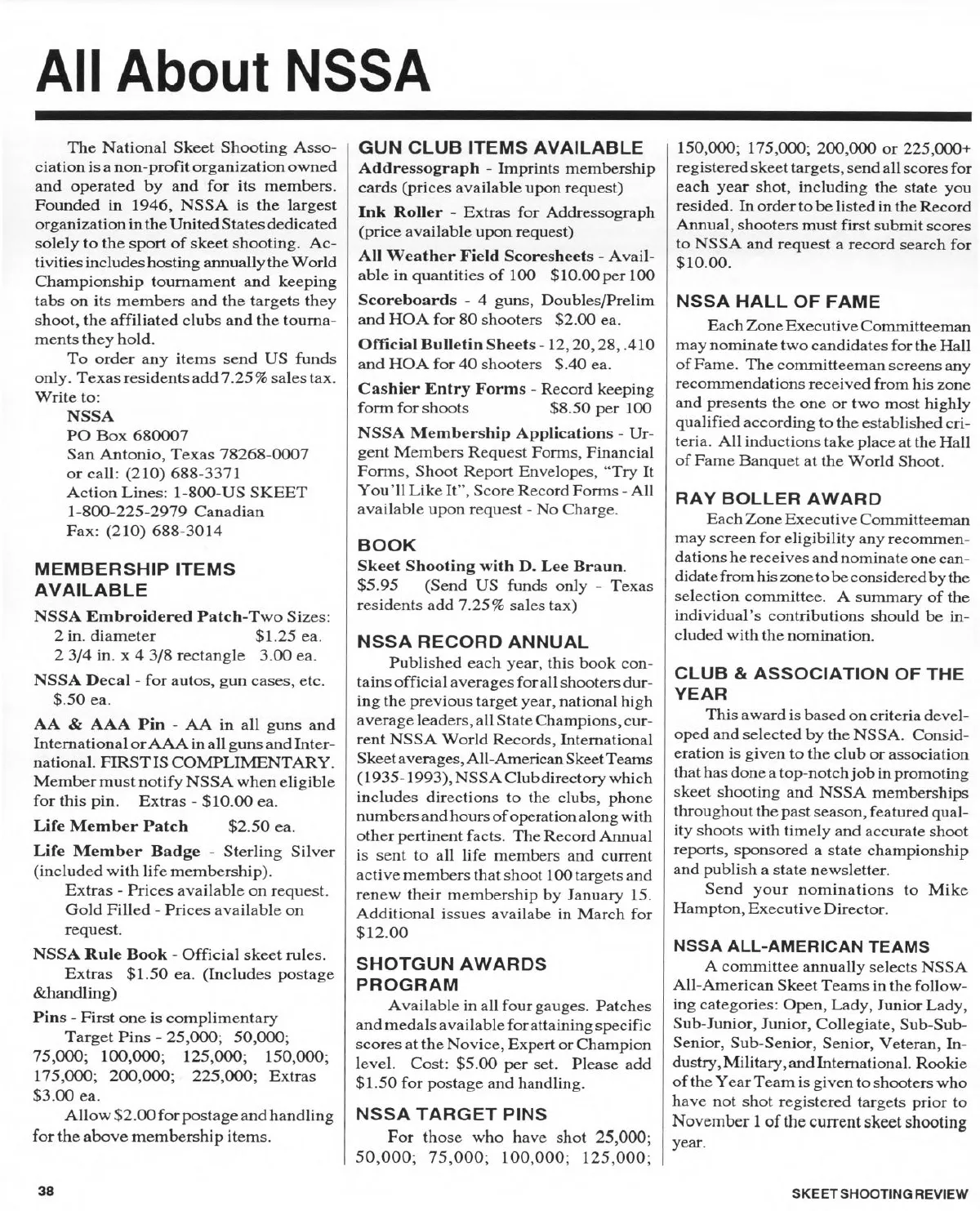 All About NSSA

The National Skeet Shooting Association is a non-profit organization owned and operated by and for its members. Founded in 1946, NSSA is the largest organization in the United States dedicated solely to the sport of skeet shooting. Activities includes hosting annually the World Championship tournament and keeping tabs on its members and the targets they shoot, the affiliated clubs and the tournaments they hold.

To order any items send US funds only. Texas residents add 7.25% sales tax. Write to:

NSSA
PO Box 680007
San Antonio, Texas 78268-0007
or call: (210) 688-3371
Action Lines: 1-800-US SKEET
1-800-225-2979 Canadian
Fax: (210) 688-3014

MEMBERSHIP ITEMS AVAILABLE

NSSA Embroidered Patch-Two Sizes:
2 in. diameter $1.25 ea.
2 3/4 in. x 4 3/8 rectangle 3.00 ea.

NSSA Decal - for autos, gun cases, etc. $.50 ea.

AA & AAA Pin - AA in all guns and International or AAA in all guns and International. FIRST IS COMPLIMENTARY. Member must notify NSSA when eligible for this pin. Extras - $10.00 ea.

Life Member Patch $2.50 ea.

Life Member Badge - Sterling Silver (included with life membership).
Extras - Prices available on request.
Gold Filled - Prices available on request.

NSSA Rule Book - Official skeet rules.
Extras $1.50 ea. (Includes postage &handling)

Pins - First one is complimentary
Target Pins - 25,000; 50,000; 75,000; 100,000; 125,000; 150,000; 175,000; 200,000; 225,000; Extras $3.00 ea.

Allow $2.00 for postage and handling for the above membership items.

GUN CLUB ITEMS AVAILABLE

Addressograph - Imprints membership cards (prices available upon request)

Ink Roller - Extras for Addressograph (price available upon request)

All Weather Field Scoresheets - Available in quantities of 100 $10.00 per 100

Scoreboards - 4 guns, Doubles/Prelim and HOA for 80 shooters $2.00 ea.

Official Bulletin Sheets - 12, 20, 28, .410 and HOA for 40 shooters $.40 ea.

Cashier Entry Forms - Record keeping form for shoots $8.50 per 100

NSSA Membership Applications - Urgent Members Request Forms, Financial Forms, Shoot Report Envelopes, "Try It You'll Like It", Score Record Forms - All available upon request - No Charge.

BOOK

Skeet Shooting with D. Lee Braun.
$5.95 (Send US funds only - Texas residents add 7.25% sales tax)

NSSA RECORD ANNUAL

Published each year, this book contains official averages for all shooters during the previous target year, national high average leaders, all State Champions, current NSSA World Records, International Skeet averages, All-American Skeet Teams (1935-1993), NSSA Club directory which includes directions to the clubs, phone numbers and hours of operation along with other pertinent facts. The Record Annual is sent to all life members and current active members that shoot 100 targets and renew their membership by January 15. Additional issues availabe in March for $12.00

SHOTGUN AWARDS PROGRAM

Available in all four gauges. Patches and medals available for attaining specific scores at the Novice, Expert or Champion level. Cost: $5.00 per set. Please add $1.50 for postage and handling.

NSSA TARGET PINS

For those who have shot 25,000; 50,000; 75,000; 100,000; 125,000; 150,000; 175,000; 200,000 or 225,000+ registered skeet targets, send all scores for each year shot, including the state you resided. In order to be listed in the Record Annual, shooters must first submit scores to NSSA and request a record search for $10.00.

NSSA HALL OF FAME

Each Zone Executive Committeeman may nominate two candidates for the Hall of Fame. The committeeman screens any recommendations received from his zone and presents the one or two most highly qualified according to the established criteria. All inductions take place at the Hall of Fame Banquet at the World Shoot.

RAY BOLLER AWARD

Each Zone Executive Committeeman may screen for eligibility any recommendations he receives and nominate one candidate from his zone to be considered by the selection committee. A summary of the individual's contributions should be included with the nomination.

CLUB & ASSOCIATION OF THE YEAR

This award is based on criteria developed and selected by the NSSA. Consideration is given to the club or association that has done a top-notch job in promoting skeet shooting and NSSA memberships throughout the past season, featured quality shoots with timely and accurate shoot reports, sponsored a state championship and publish a state newsletter.

Send your nominations to Mike Hampton, Executive Director.

NSSA ALL-AMERICAN TEAMS

A committee annually selects NSSA All-American Skeet Teams in the following categories: Open, Lady, Junior Lady, Sub-Junior, Junior, Collegiate, Sub-Sub-Senior, Sub-Senior, Senior, Veteran, Industry, Military, and International. Rookie of the Year Team is given to shooters who have not shot registered targets prior to November 1 of the current skeet shooting year.

38

SKEET SHOOTING REVIEW